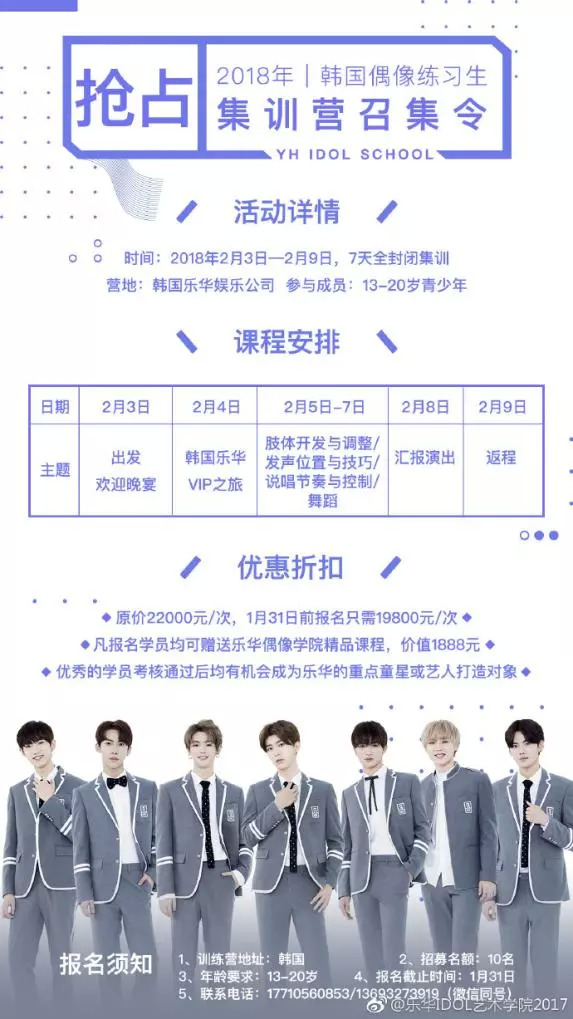 抢占

2018年｜韩国偶像练习生
集训营召集令
YH IDOL SCHOOL

活动详情

时间：2018年2月3日—2月9日，7天全封闭集训
营地：韩国乐华娱乐公司 参与成员：13-20岁青少年

课程安排

| 日期 | 2月3日 | 2月4日 | 2月5日-7日 | 2月8日 | 2月9日 |
|---|---|---|---|---|---|
| 主题 | 出发 欢迎晚宴 | 韩国乐华 VIP之旅 | 肢体开发与调整/发声位置与技巧/说唱节奏与控制/舞蹈 | 汇报演出 | 返程 |

优惠折扣

◆ 原价22000元/次，1月31日前报名只需19800元/次 ◆
◆ 凡报名学员均可赠送乐华偶像学院精品课程，价值1888元 ◆
◆ 优秀的学员考核通过后均有机会成为乐华的重点童星或艺人打造对象 ◆

报名须知
1、训练营地址：韩国
2、招募名额：10名
3、年龄要求：13-20岁
4、报名截止时间：1月31日
5、联系电话：17710560853/13693273919（微信同号）

@乐华IDOL艺术学院2017